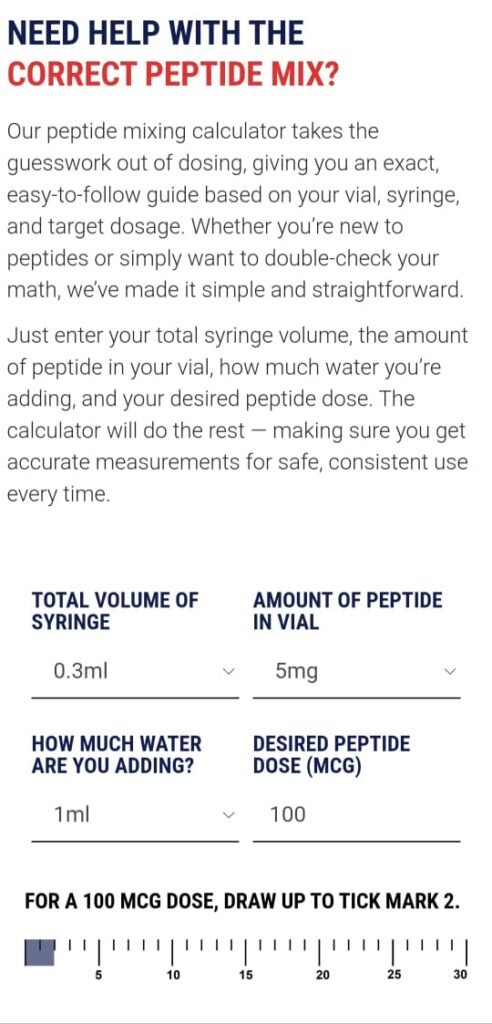 NEED HELP WITH THE
CORRECT PEPTIDE MIX?

Our peptide mixing calculator takes the guesswork out of dosing, giving you an exact, easy-to-follow guide based on your vial, syringe, and target dosage. Whether you're new to peptides or simply want to double-check your math, we've made it simple and straightforward.

Just enter your total syringe volume, the amount of peptide in your vial, how much water you're adding, and your desired peptide dose. The calculator will do the rest — making sure you get accurate measurements for safe, consistent use every time.

TOTAL VOLUME OF SYRINGE

0.3ml

AMOUNT OF PEPTIDE IN VIAL

5mg

HOW MUCH WATER ARE YOU ADDING?

1ml

DESIRED PEPTIDE DOSE (MCG)

100

FOR A 100 MCG DOSE, DRAW UP TO TICK MARK 2.

5 10 15 20 25 30